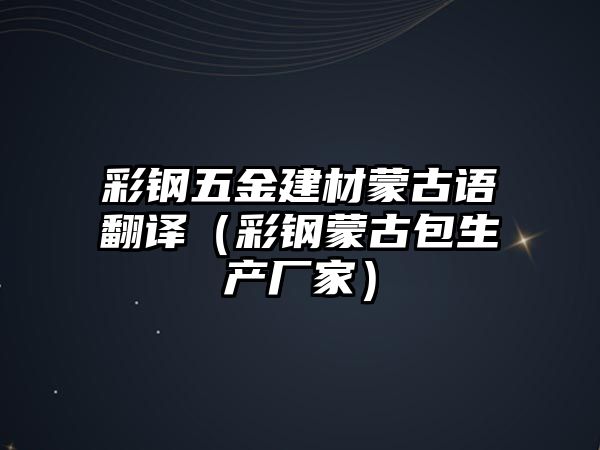 彩钢五金建材蒙古语翻译（彩钢蒙古包生产厂家）